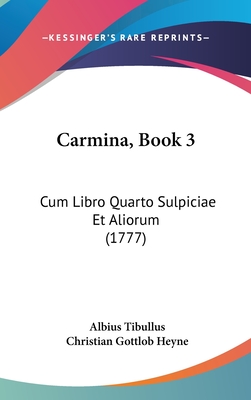 —KESSINGER'S RARE REPRINTS—

Carmina, Book 3

Cum Libro Quarto Sulpiciae Et Aliorum (1777)

Albius Tibullus
Christian Gottlob Heyne